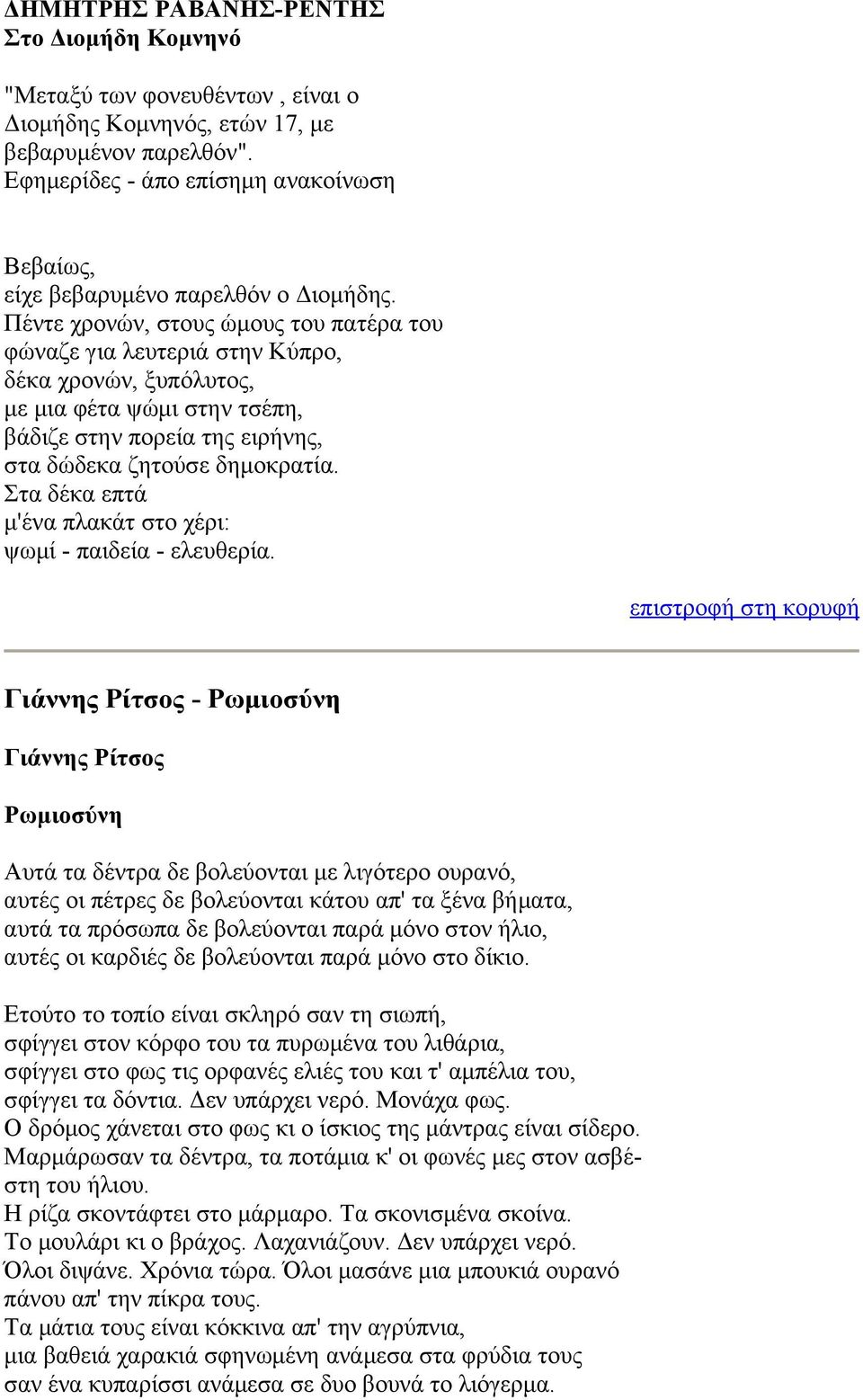 ΔΗΜΗΤΡΗΣ ΡΑΒΑΝΗΣ-ΡΕΝΤΗΣ
Στο Διομήδη Κομνηνό

"Μεταξύ των φονευθέντων , είναι ο Διομήδης Κομνηνός, ετών 17, με βεβαρυμένον παρελθόν". Εφημερίδες - άπο επίσημη ανακοίνωση

Βεβαίως,
είχε βεβαρυμένο παρελθόν ο Διομήδης.
Πέντε χρονών, στους ώμους του πατέρα του
φώναζε για λευτεριά στην Κύπρο,
δέκα χρονών, ξυπόλυτος,
με μια φέτα ψώμι στην τσέπη,
βάδιζε στην πορεία της ειρήνης,
στα δώδεκα ζητούσε δημοκρατία.
Στα δέκα επτά
μ'ένα πλακάτ στο χέρι:
ψωμί - παιδεία - ελευθερία.

επιστροφή στη κορυφή

Γιάννης Ρίτσος - Ρωμιοσύνη

Γιάννης Ρίτσος

Ρωμιοσύνη

Αυτά τα δέντρα δε βολεύονται με λιγότερο ουρανό,
αυτές οι πέτρες δε βολεύονται κάτου απ' τα ξένα βήματα,
αυτά τα πρόσωπα δε βολεύονται παρά μόνο στον ήλιο,
αυτές οι καρδιές δε βολεύονται παρά μόνο στο δίκιο.

Ετούτο το τοπίο είναι σκληρό σαν τη σιωπή,
σφίγγει στον κόρφο του τα πυρωμένα του λιθάρια,
σφίγγει στο φως τις ορφανές ελιές του και τ' αμπέλια του,
σφίγγει τα δόντια. Δεν υπάρχει νερό. Μονάχα φως.
Ο δρόμος χάνεται στο φως κι ο ίσκιος της μάντρας είναι σίδερο.
Μαρμάρωσαν τα δέντρα, τα ποτάμια κ' οι φωνές μες στον ασβέστη του ήλιου.
Η ρίζα σκοντάφτει στο μάρμαρο. Τα σκονισμένα σκοίνα.
Το μουλάρι κι ο βράχος. Λαχανιάζουν. Δεν υπάρχει νερό.
Όλοι διψάνε. Χρόνια τώρα. Όλοι μασάνε μια μπουκιά ουρανό πάνου απ' την πίκρα τους.
Τα μάτια τους είναι κόκκινα απ' την αγρύπνια,
μια βαθειά χαρακιά σφηνωμένη ανάμεσα στα φρύδια τους
σαν ένα κυπαρίσσι ανάμεσα σε δυο βουνά το λιόγερμα.